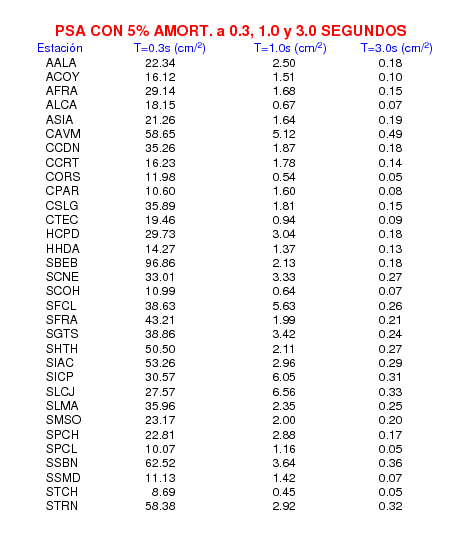 PSA CON 5% AMORT. a 0.3, 1.0 y 3.0 SEGUNDOS

| Estación | T=0.3s (cm/$^2$) | T=1.0s (cm/$^2$) | T=3.0s (cm/$^2$) |
|---|---|---|---|
| AALA | 22.34 | 2.50 | 0.18 |
| ACOY | 16.12 | 1.51 | 0.10 |
| AFRA | 29.14 | 1.68 | 0.15 |
| ALCA | 18.15 | 0.67 | 0.07 |
| ASIA | 21.26 | 1.64 | 0.19 |
| CAVM | 58.65 | 5.12 | 0.49 |
| CCDN | 35.26 | 1.87 | 0.18 |
| CCRT | 16.23 | 1.78 | 0.14 |
| CORS | 11.98 | 0.54 | 0.05 |
| CPAR | 10.60 | 1.60 | 0.08 |
| CSLG | 35.89 | 1.81 | 0.15 |
| CTEC | 19.46 | 0.94 | 0.09 |
| HCPD | 29.73 | 3.04 | 0.18 |
| HHDA | 14.27 | 1.37 | 0.13 |
| SBEB | 96.86 | 2.13 | 0.18 |
| SCNE | 33.01 | 3.33 | 0.27 |
| SCOH | 10.99 | 0.64 | 0.07 |
| SFCL | 38.63 | 5.63 | 0.26 |
| SFRA | 43.21 | 1.99 | 0.21 |
| SGTS | 38.86 | 3.42 | 0.24 |
| SHTH | 50.50 | 2.11 | 0.27 |
| SIAC | 53.26 | 2.96 | 0.29 |
| SICP | 30.57 | 6.05 | 0.31 |
| SLCJ | 27.57 | 6.56 | 0.33 |
| SLMA | 35.96 | 2.35 | 0.25 |
| SMSO | 23.17 | 2.00 | 0.20 |
| SPCH | 22.81 | 2.88 | 0.17 |
| SPCL | 10.07 | 1.16 | 0.05 |
| SSBN | 62.52 | 3.64 | 0.36 |
| SSMD | 11.13 | 1.42 | 0.07 |
| STCH | 8.69 | 0.45 | 0.05 |
| STRN | 58.38 | 2.92 | 0.32 |